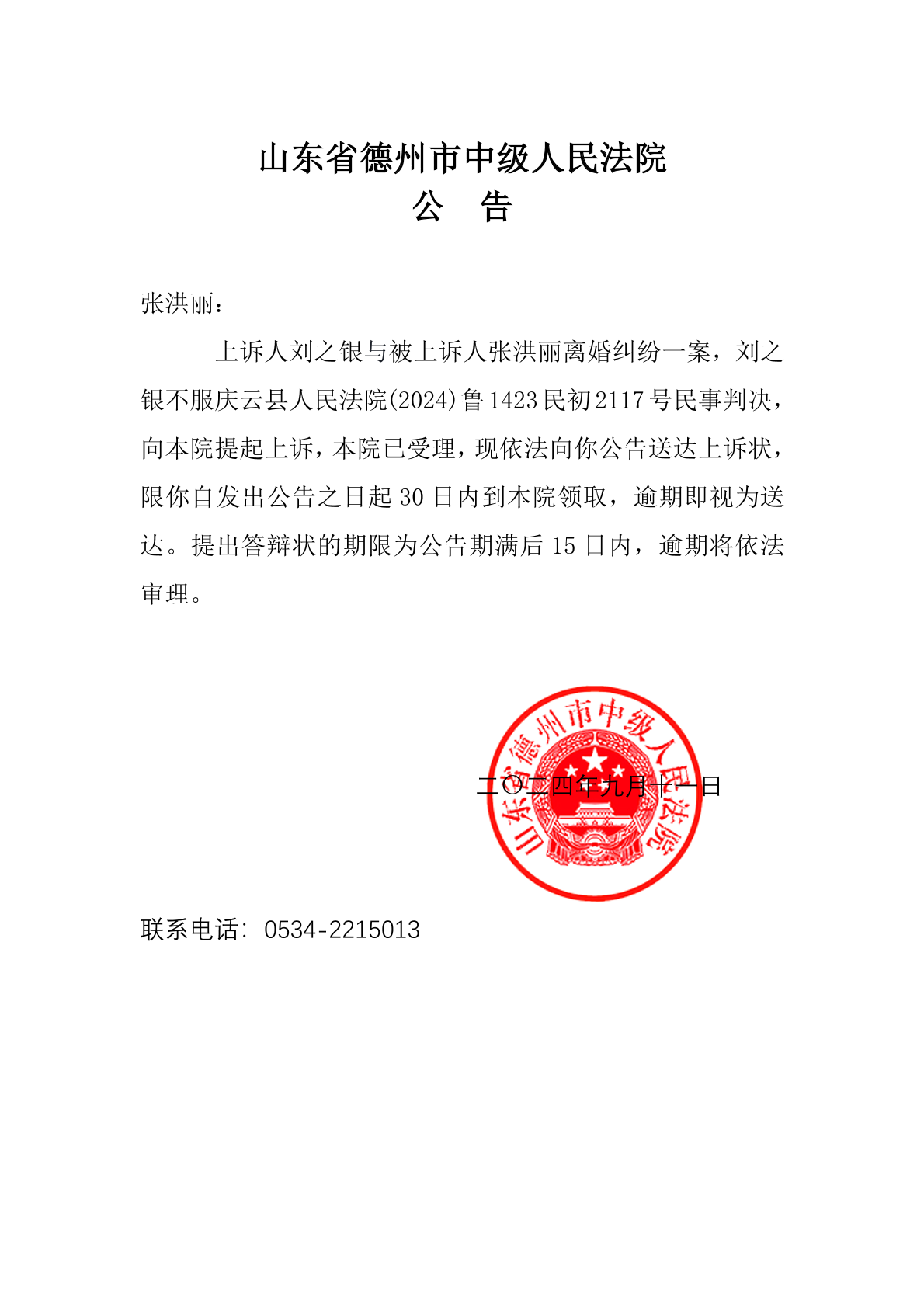 山东省德州市中级人民法院
公 告

张洪丽：

上诉人刘之银与被上诉人张洪丽离婚纠纷一案，刘之银不服庆云县人民法院(2024)鲁1423民初2117号民事判决，向本院提起上诉，本院已受理，现依法向你公告送达上诉状，限你自发出公告之日起30日内到本院领取，逾期即视为送达。提出答辩状的期限为公告期满后15日内，逾期将依法审理。

山东省德州市中级人民法院

二〇二四年九月十一日

联系电话：0534-2215013